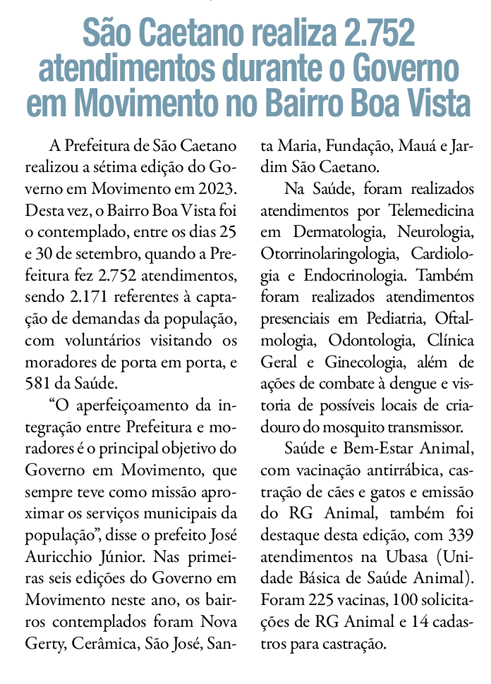 São Caetano realiza 2.752 atendimentos durante o Governo em Movimento no Bairro Boa Vista

A Prefeitura de São Caetano realizou a sétima edição do Governo em Movimento em 2023. Desta vez, o Bairro Boa Vista foi o contemplado, entre os dias 25 e 30 de setembro, quando a Prefeitura fez 2.752 atendimentos, sendo 2.171 referentes à captação de demandas da população, com voluntários visitando os moradores de porta em porta, e 581 da Saúde.

“O aperfeiçoamento da integração entre Prefeitura e moradores é o principal objetivo do Governo em Movimento, que sempre teve como missão aproximar os serviços municipais da população”, disse o prefeito José Auricchio Júnior. Nas primeiras seis edições do Governo em Movimento neste ano, os bairros contemplados foram Nova Gerty, Cerâmica, São José, Santa Maria, Fundação, Mauá e Jardim São Caetano.

Na Saúde, foram realizados atendimentos por Telemedicina em Dermatologia, Neurologia, Otorrinolaringologia, Cardiologia e Endocrinologia. Também foram realizados atendimentos presenciais em Pediatria, Oftalmologia, Odontologia, Clínica Geral e Ginecologia, além de ações de combate à dengue e vistoria de possíveis locais de criadouro do mosquito transmissor.

Saúde e Bem-Estar Animal, com vacinação antirrábica, castração de cães e gatos e emissão do RG Animal, também foi destaque desta edição, com 339 atendimentos na Ubasa (Unidade Básica de Saúde Animal). Foram 225 vacinas, 100 solicitações de RG Animal e 14 cadastros para castração.